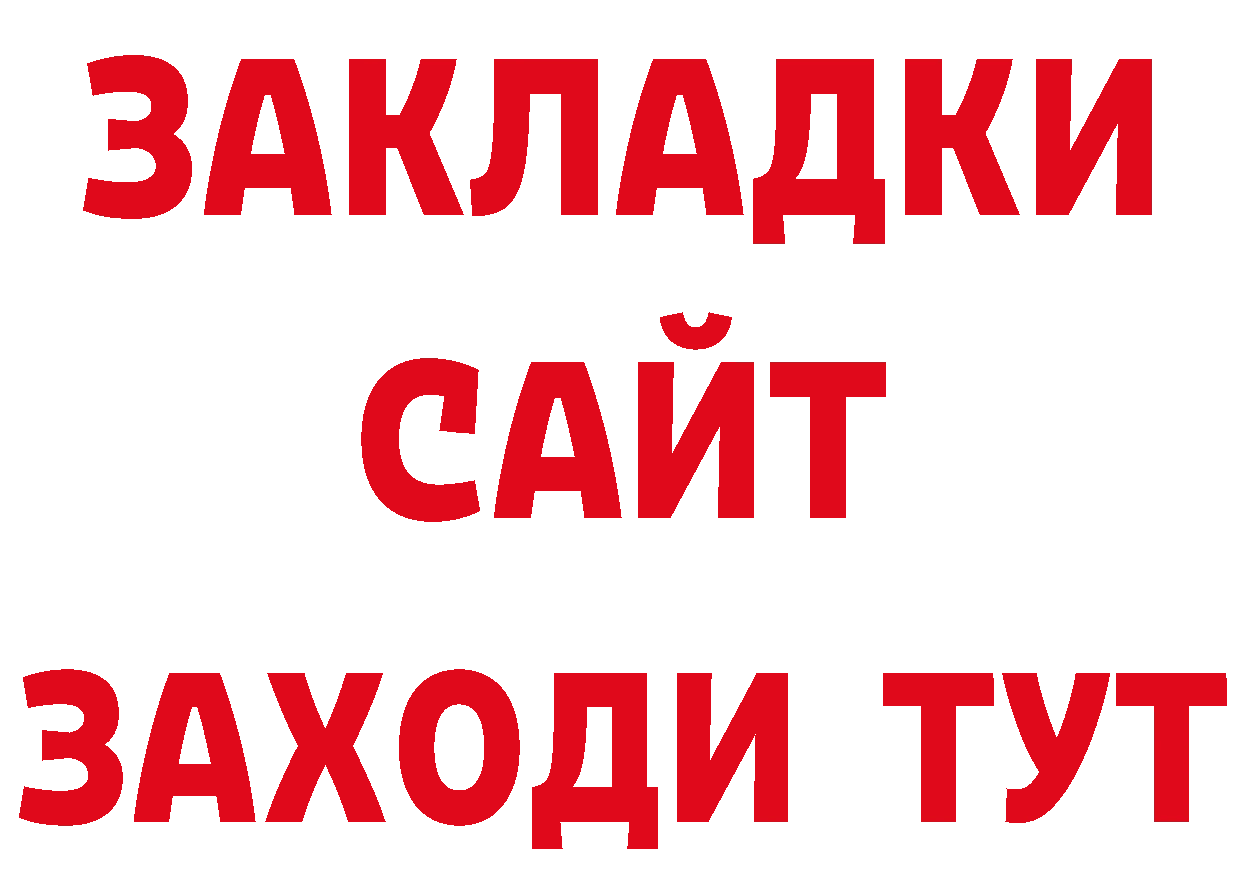 ЗАКЛАДКИ
САЙТ
ЗАХОДИ ТУТ